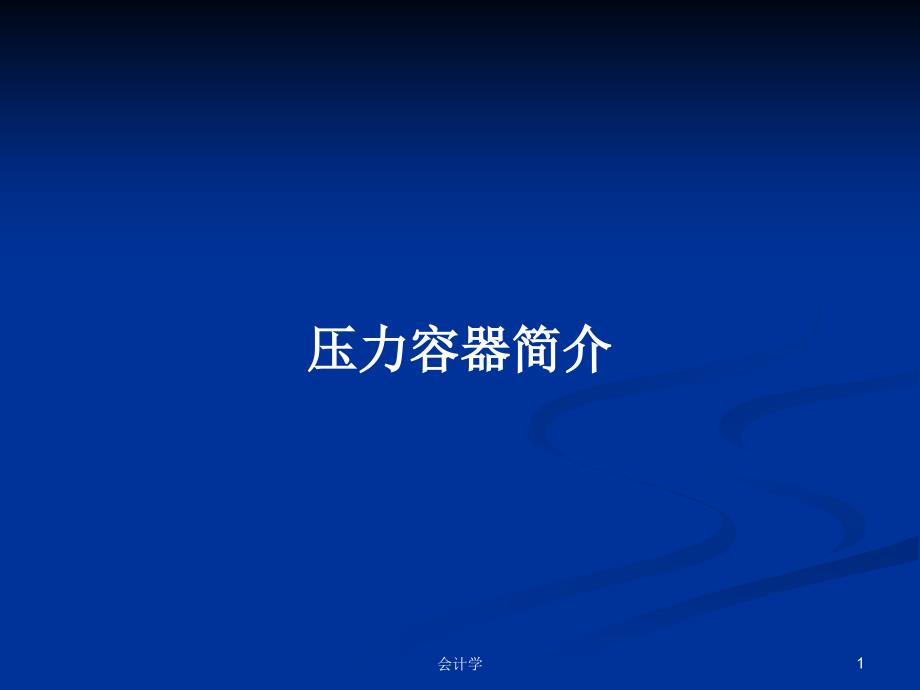 压力容器简介

会计学

1